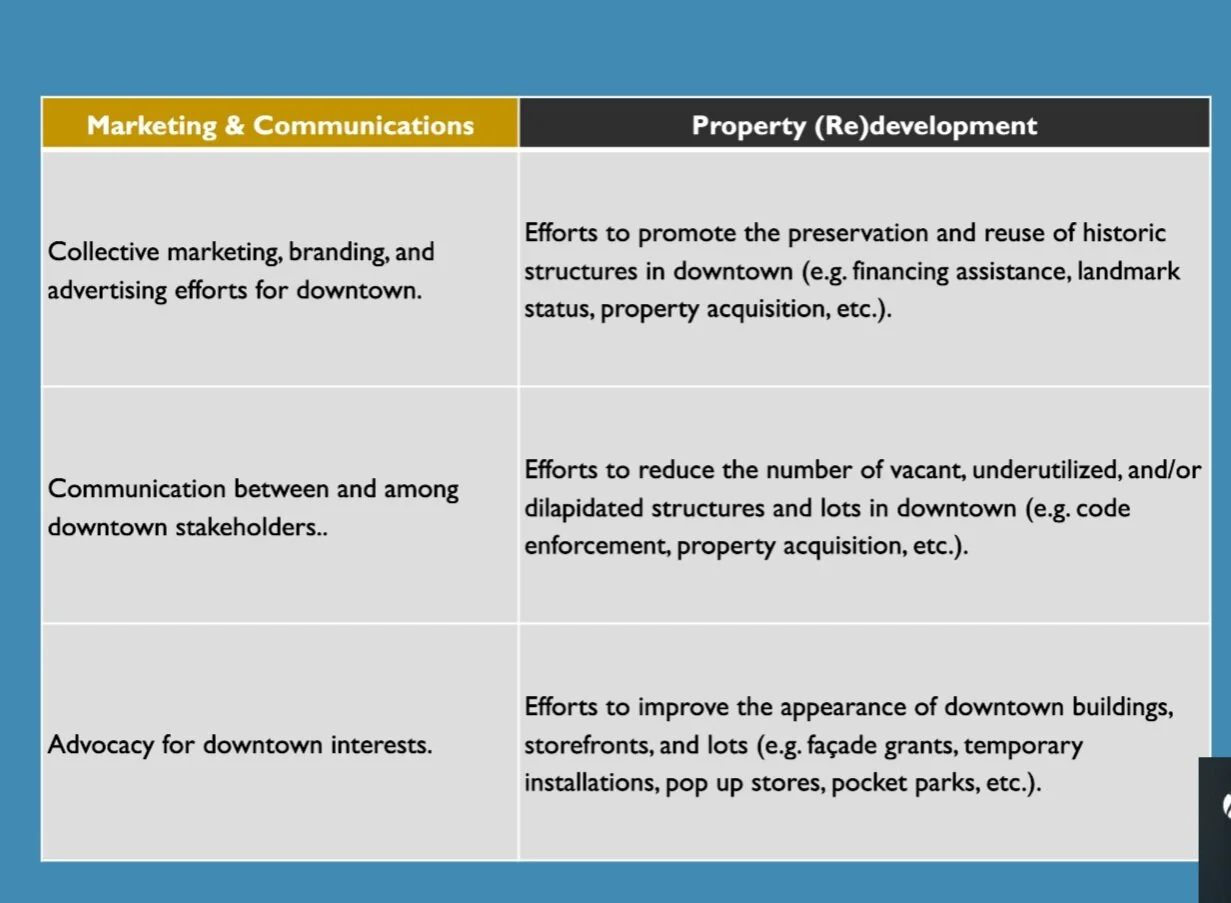 | Marketing & Communications | Property (Re)development |
|---|---|
| Collective marketing, branding, and advertising efforts for downtown. | Efforts to promote the preservation and reuse of historic structures in downtown (e.g. financing assistance, landmark status, property acquisition, etc.). |
| Communication between and among downtown stakeholders.. | Efforts to reduce the number of vacant, underutilized, and/or dilapidated structures and lots in downtown (e.g. code enforcement, property acquisition, etc.). |
| Advocacy for downtown interests. | Efforts to improve the appearance of downtown buildings, storefronts, and lots (e.g. façade grants, temporary installations, pop up stores, pocket parks, etc.). |